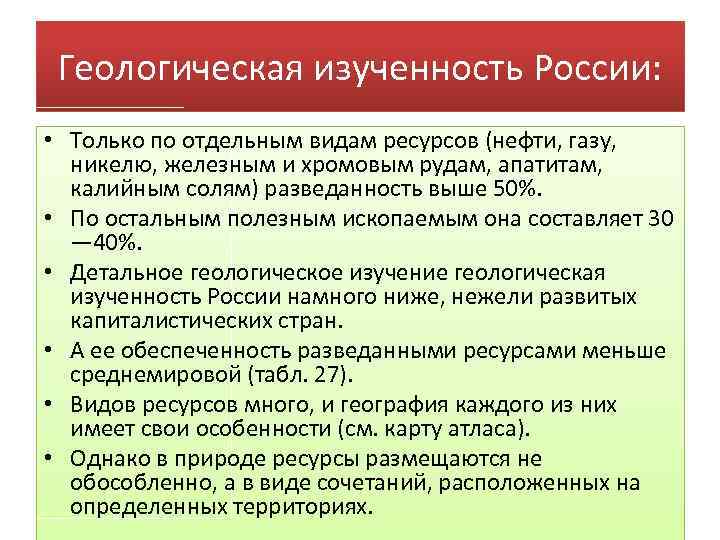 Геологическая изученность России:

• Только по отдельным видам ресурсов (нефти, газу, никелю, железным и хромовым рудам, апатитам, калийным солям) разведанность выше 50%.
• По остальным полезным ископаемым она составляет 30—40%.
• Детальное геологическое изучение геологическая изученность России намного ниже, нежели развитых капиталистических стран.
• А ее обеспеченность разведанными ресурсами меньше среднемировой (табл. 27).
• Видов ресурсов много, и география каждого из них имеет свои особенности (см. карту атласа).
• Однако в природе ресурсы размещаются не обособленно, а в виде сочетаний, расположенных на определенных территориях.